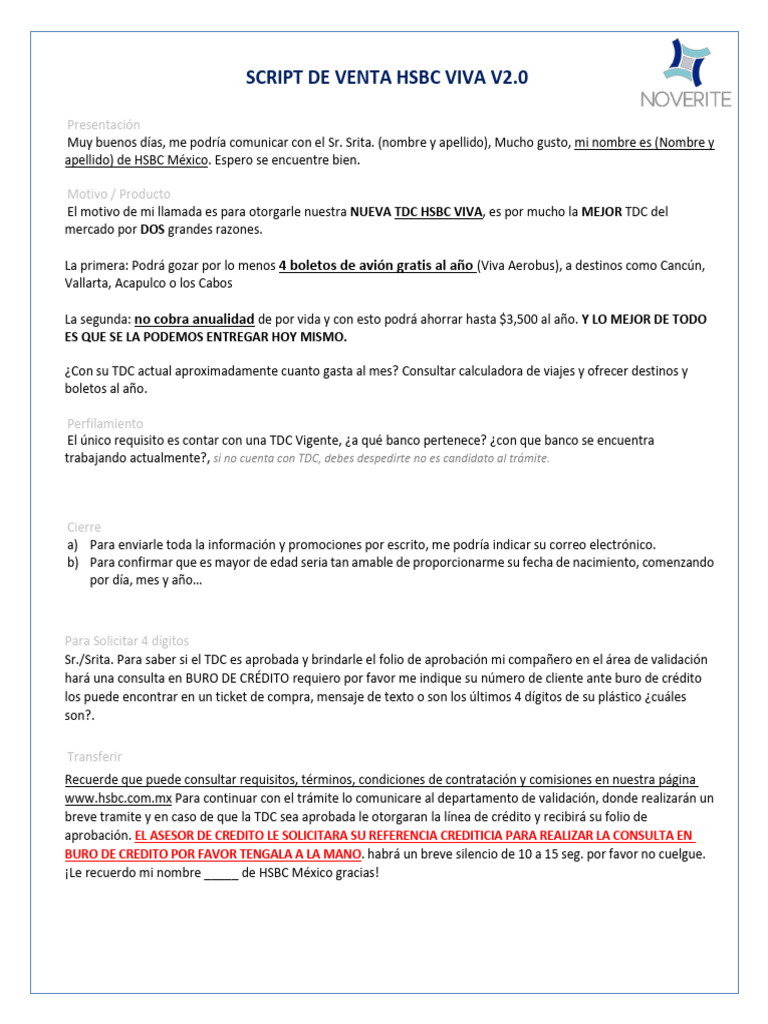 SCRIPT DE VENTA HSBC VIVA V2.0

NOVERITE

Presentación
Muy buenos días, me podría comunicar con el Sr. Srita. (nombre y apellido), Mucho gusto, mi nombre es (Nombre y apellido) de HSBC México. Espero se encuentre bien.

Motivo / Producto
El motivo de mi llamada es para otorgarle nuestra NUEVA TDC HSBC VIVA, es por mucho la MEJOR TDC del mercado por DOS grandes razones.

La primera: Podrá gozar por lo menos 4 boletos de avión gratis al año (Viva Aerobus), a destinos como Cancún, Vallarta, Acapulco o los Cabos

La segunda: no cobra anualidad de por vida y con esto podrá ahorrar hasta $3,500 al año. Y LO MEJOR DE TODO ES QUE SE LA PODEMOS ENTREGAR HOY MISMO.

¿Con su TDC actual aproximadamente cuanto gasta al mes? Consultar calculadora de viajes y ofrecer destinos y boletos al año.

Perfilamiento
El único requisito es contar con una TDC Vigente, ¿a qué banco pertenece? ¿con que banco se encuentra trabajando actualmente?, si no cuenta con TDC, debes despedirte no es candidato al trámite.

Cierre
a) Para enviarle toda la información y promociones por escrito, me podría indicar su correo electrónico.
b) Para confirmar que es mayor de edad seria tan amable de proporcionarme su fecha de nacimiento, comenzando por día, mes y año…

Para Solicitar 4 dígitos
Sr./Srita. Para saber si el TDC es aprobada y brindarle el folio de aprobación mi compañero en el área de validación hará una consulta en BURO DE CRÉDITO requiero por favor me indique su número de cliente ante buro de crédito los puede encontrar en un ticket de compra, mensaje de texto o son los últimos 4 dígitos de su plástico ¿cuáles son?.

Transferir
Recuerde que puede consultar requisitos, términos, condiciones de contratación y comisiones en nuestra página www.hsbc.com.mx Para continuar con el trámite lo comunicare al departamento de validación, donde realizarán un breve tramite y en caso de que la TDC sea aprobada le otorgaran la línea de crédito y recibirá su folio de aprobación. EL ASESOR DE CREDITO LE SOLICITARA SU REFERENCIA CREDITICIA PARA REALIZAR LA CONSULTA EN BURO DE CREDITO POR FAVOR TENGALA A LA MANO. habrá un breve silencio de 10 a 15 seg. por favor no cuelgue. ¡Le recuerdo mi nombre _____ de HSBC México gracias!